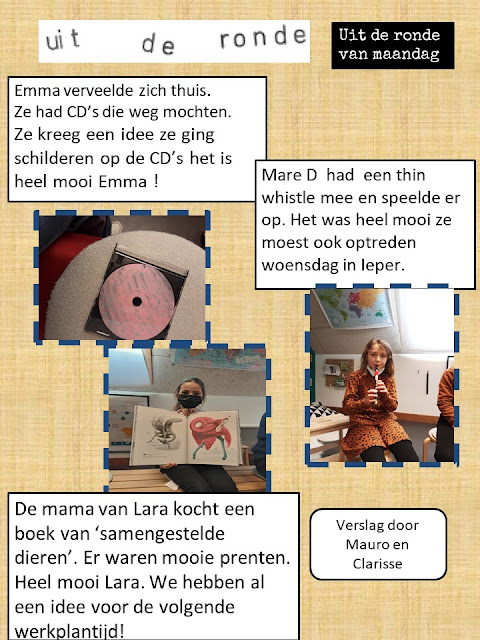 uit de ronde

Uit de ronde van maandag

Emma verveelde zich thuis. Ze had CD's die weg mochten. Ze kreeg een idee ze ging schilderen op de CD's het is heel mooi Emma !

Mare D had een thin whistle mee en speelde er op. Het was heel mooi ze moest ook optreden woensdag in Ieper.

De mama van Lara kocht een boek van 'samengestelde dieren'. Er waren mooie prenten. Heel mooi Lara. We hebben al een idee voor de volgende werkplantijd!

Verslag door Mauro en Clarisse